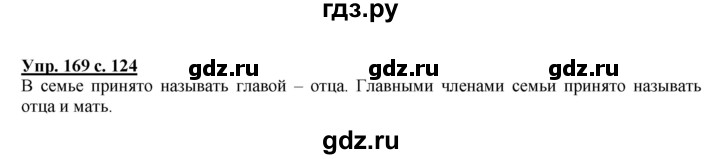 гдз.ру

Упр. 169 с. 124 gdz.ru gdz.ru gdz.ru

В семье принято называть главой – отца. Главными членами семьи принято называть отца и мать.

gdz.ru